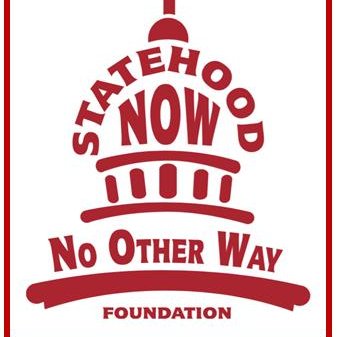 STATEHOOD
NOW

NO OTHER WAY

FOUNDATION